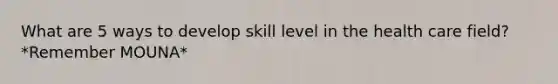 What are 5 ways to develop skill level in the health care field? *Remember MOUNA*